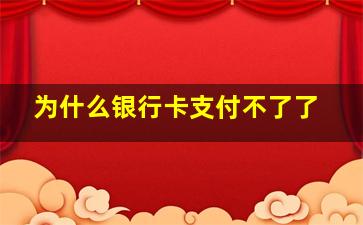 为什么银行卡支付不了了